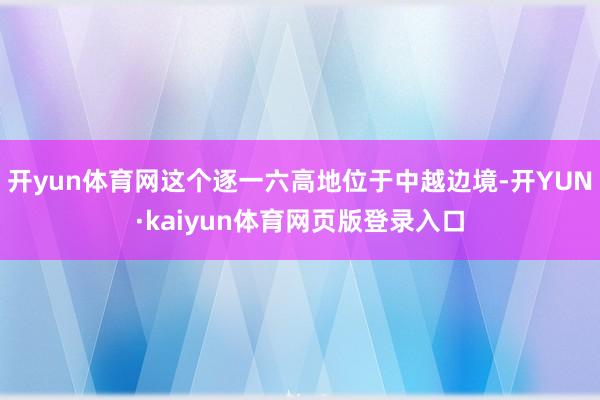 开yun体育网这个逐一六高地位于中越边境-开YUN·kaiyun体育网页版登录入口